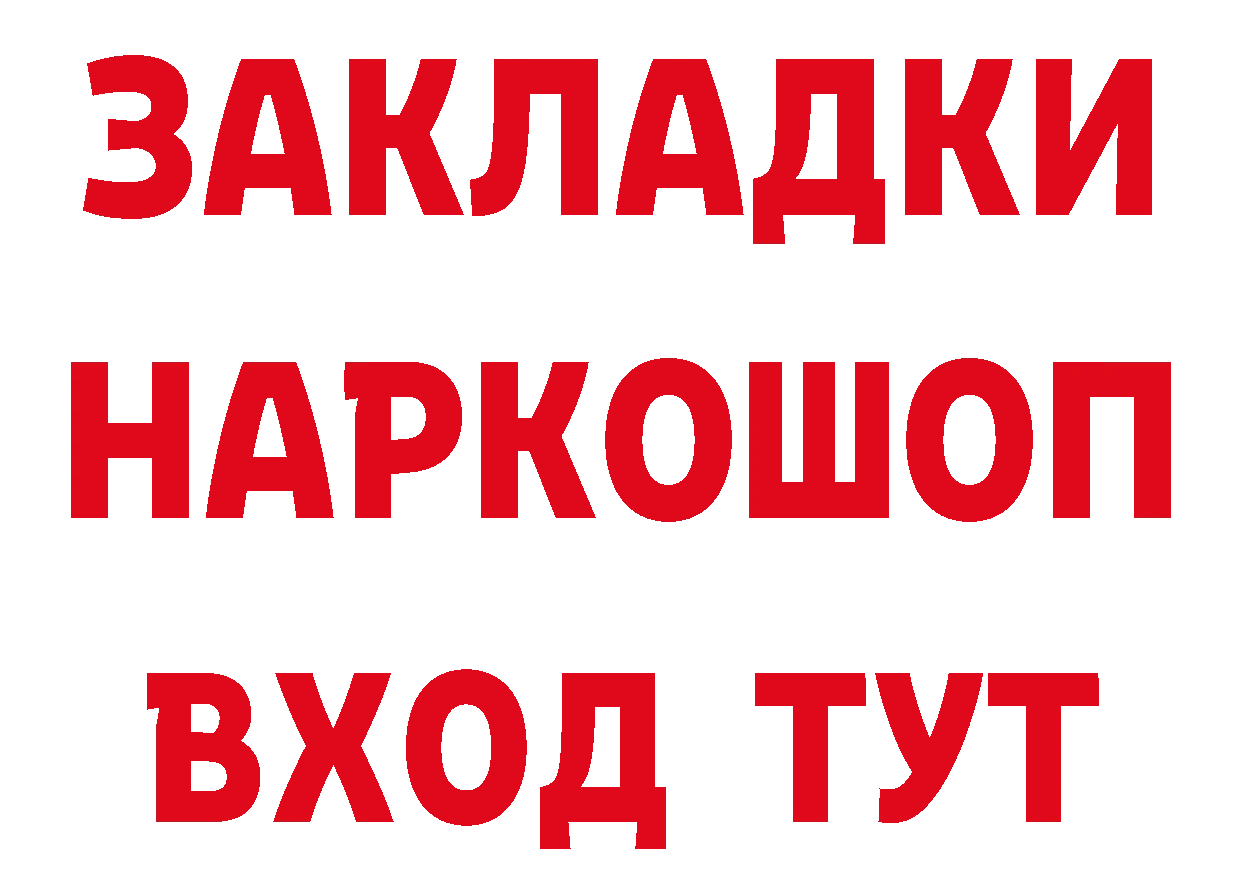 ЗАКЛАДКИ НАРКОШОП ВХОД ТУТ